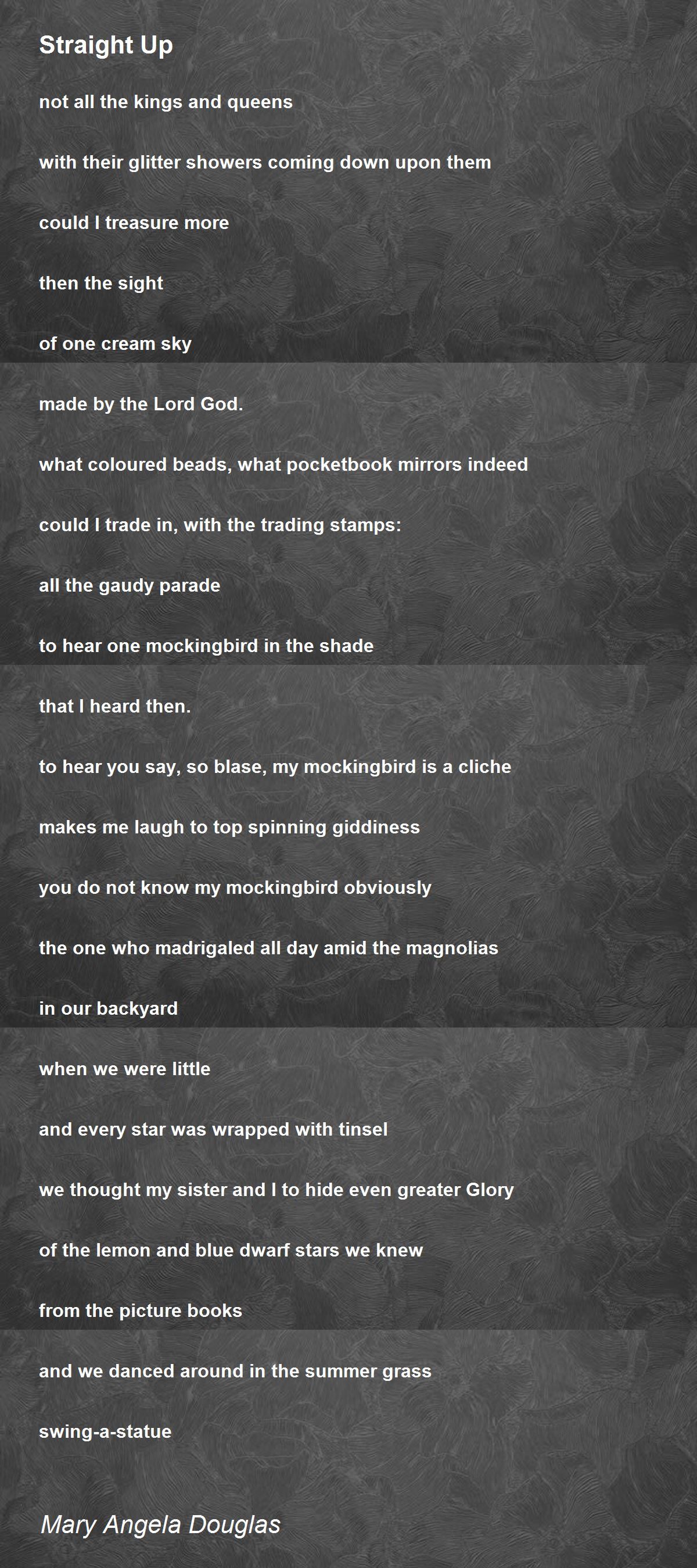 Straight Up

not all the kings and queens

with their glitter showers coming down upon them

could I treasure more

then the sight

of one cream sky

made by the Lord God.

what coloured beads, what pocketbook mirrors indeed

could I trade in, with the trading stamps:

all the gaudy parade

to hear one mockingbird in the shade

that I heard then.

to hear you say, so blase, my mockingbird is a cliche

makes me laugh to top spinning giddiness

you do not know my mockingbird obviously

the one who madrigaled all day amid the magnolias

in our backyard

when we were little

and every star was wrapped with tinsel

we thought my sister and I to hide even greater Glory

of the lemon and blue dwarf stars we knew

from the picture books

and we danced around in the summer grass

swing-a-statue

Mary Angela Douglas